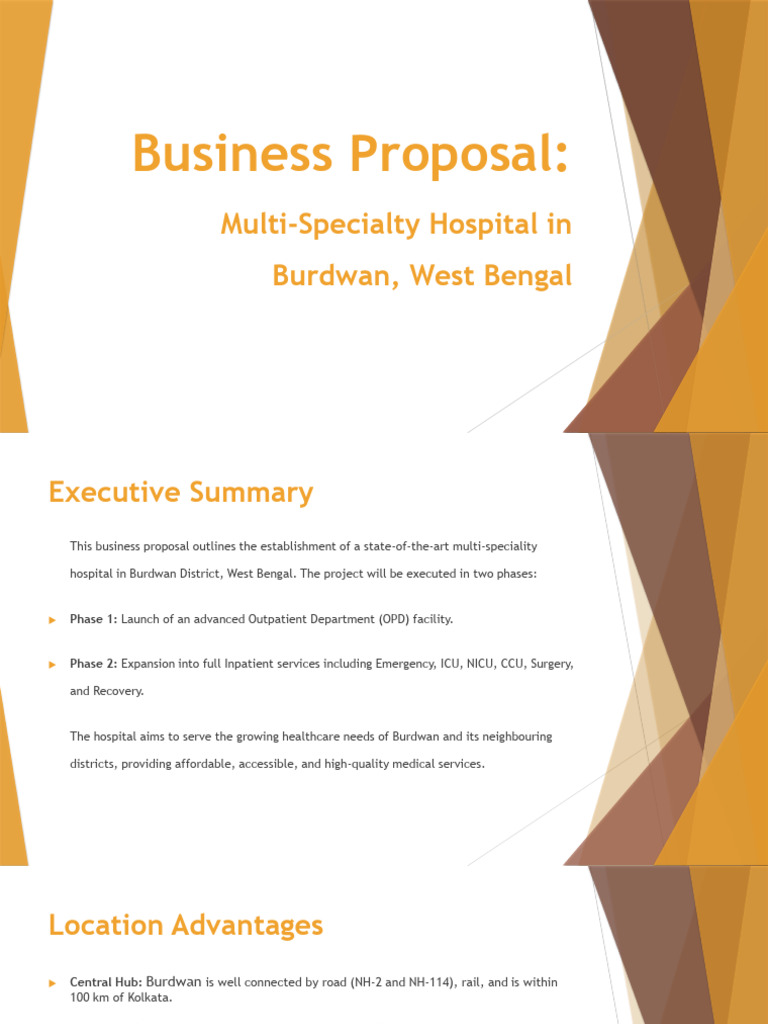 Business Proposal:

Multi-Specialty Hospital in Burdwan, West Bengal

Executive Summary

This business proposal outlines the establishment of a state-of-the-art multi-speciality hospital in Burdwan District, West Bengal. The project will be executed in two phases:

Phase 1: Launch of an advanced Outpatient Department (OPD) facility.

Phase 2: Expansion into full Inpatient services including Emergency, ICU, NICU, CCU, Surgery, and Recovery.

The hospital aims to serve the growing healthcare needs of Burdwan and its neighbouring districts, providing affordable, accessible, and high-quality medical services.

Location Advantages

Central Hub: Burdwan is well connected by road (NH-2 and NH-114), rail, and is within 100 km of Kolkata.